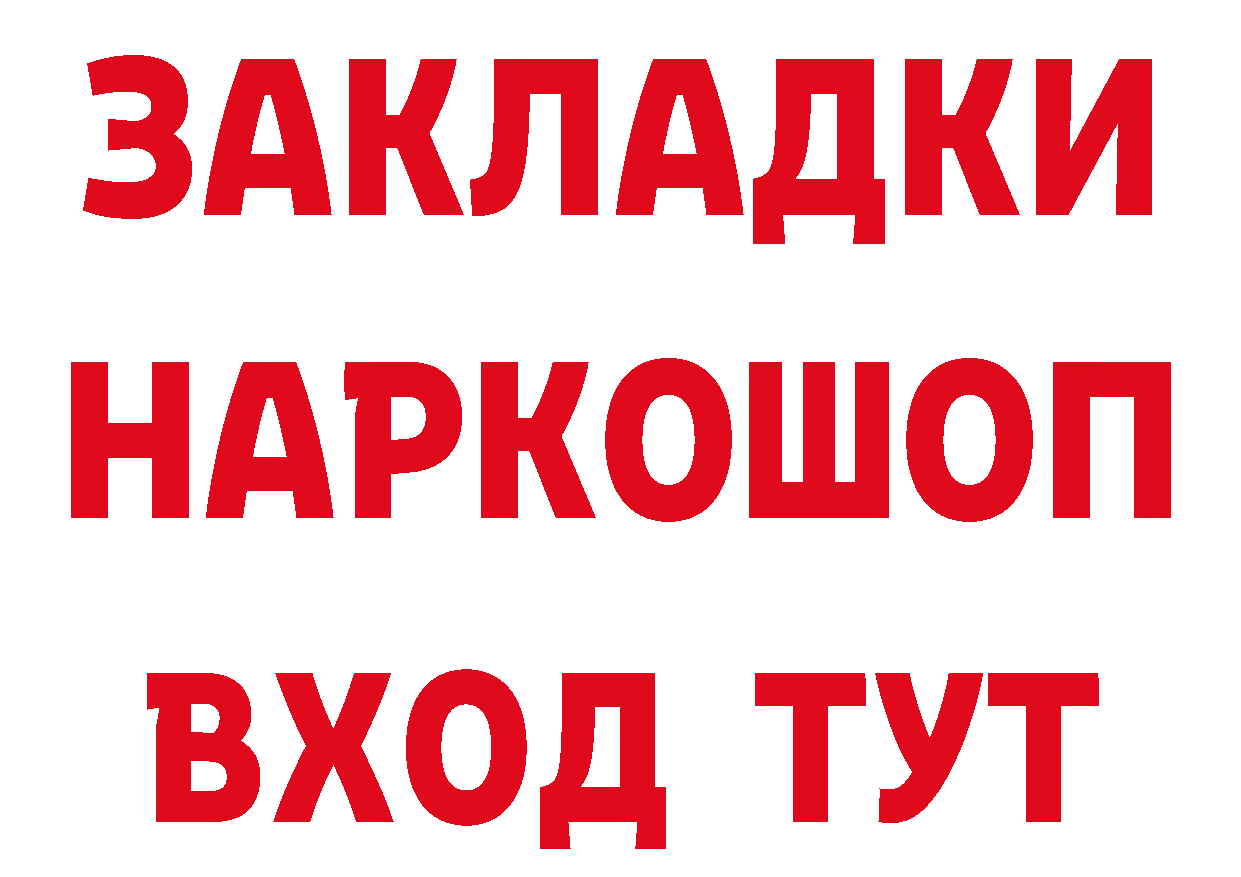 ЗАКЛАДКИ НАРКОШОП ВХОД ТУТ